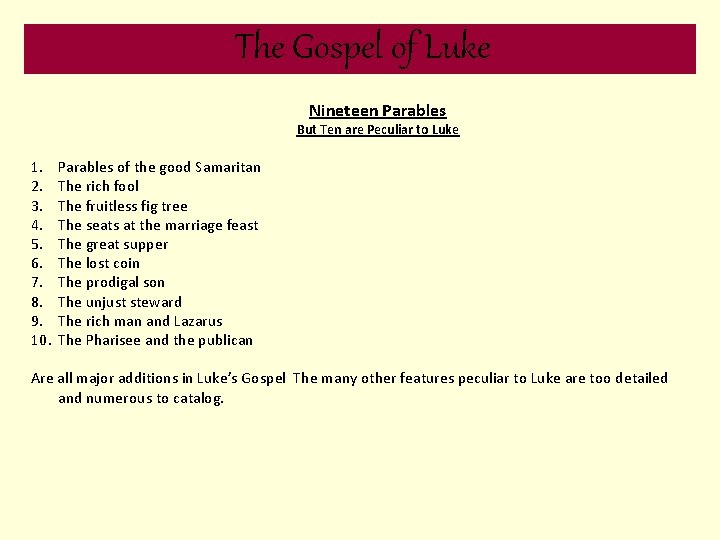 The Gospel of Luke

Nineteen Parables
But Ten are Peculiar to Luke

1. Parables of the good Samaritan
2. The rich fool
3. The fruitless fig tree
4. The seats at the marriage feast
5. The great supper
6. The lost coin
7. The prodigal son
8. The unjust steward
9. The rich man and Lazarus
10. The Pharisee and the publican

Are all major additions in Luke's Gospel The many other features peculiar to Luke are too detailed and numerous to catalog.